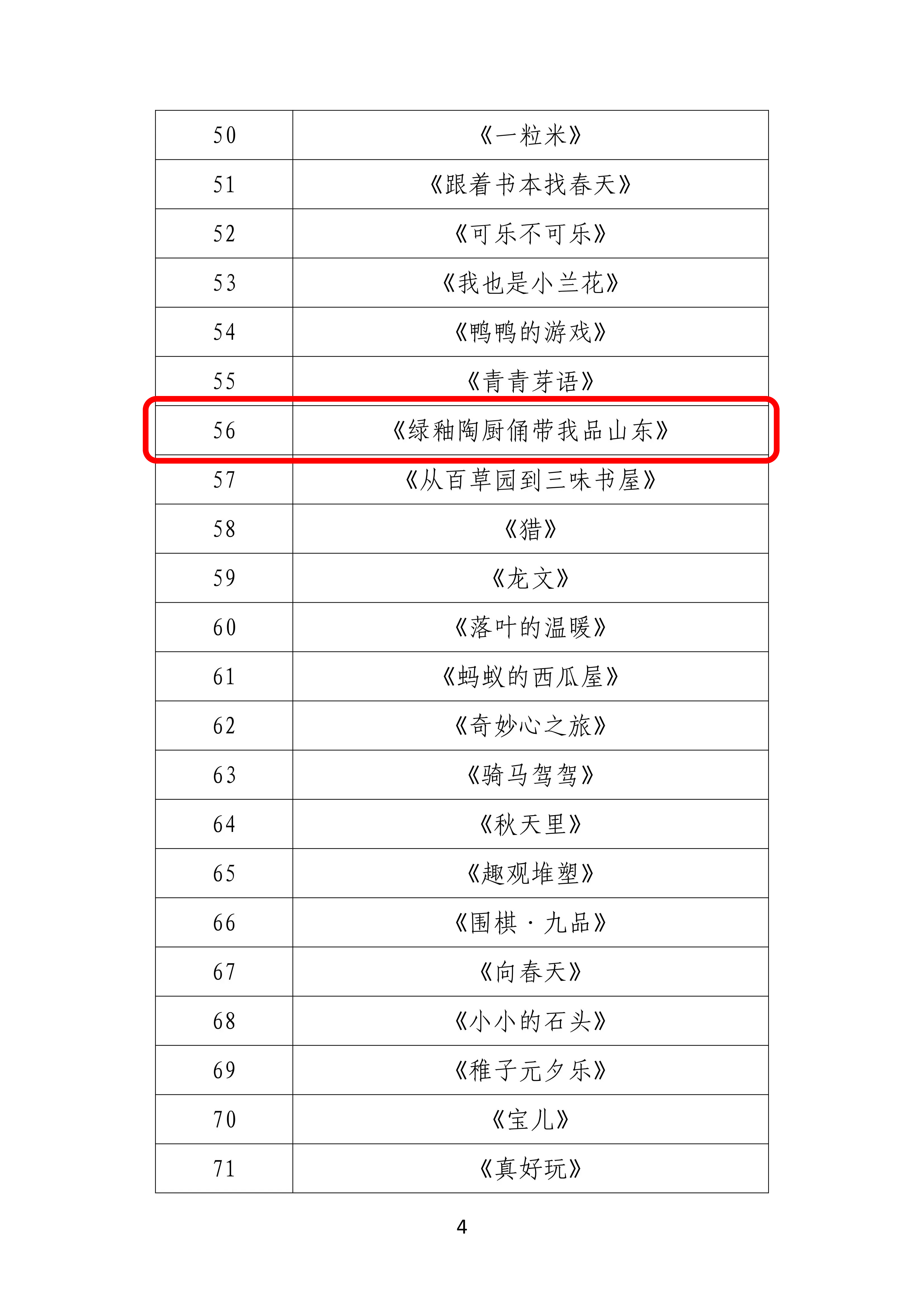 | 50 | 《一粒米》 |
|---|---|
| 51 | 《跟着书本找春天》 |
| 52 | 《可乐不可乐》 |
| 53 | 《我也是小兰花》 |
| 54 | 《鸭鸭的游戏》 |
| 55 | 《青青芽语》 |
| 56 | 《绿釉陶厨俑带我品山东》 |
| 57 | 《从百草园到三味书屋》 |
| 58 | 《猎》 |
| 59 | 《龙文》 |
| 60 | 《落叶的温暖》 |
| 61 | 《蚂蚁的西瓜屋》 |
| 62 | 《奇妙心之旅》 |
| 63 | 《骑马驾驾》 |
| 64 | 《秋天里》 |
| 65 | 《趣观堆塑》 |
| 66 | 《围棋·九品》 |
| 67 | 《向春天》 |
| 68 | 《小小的石头》 |
| 69 | 《稚子元夕乐》 |
| 70 | 《宝儿》 |
| 71 | 《真好玩》 |

4